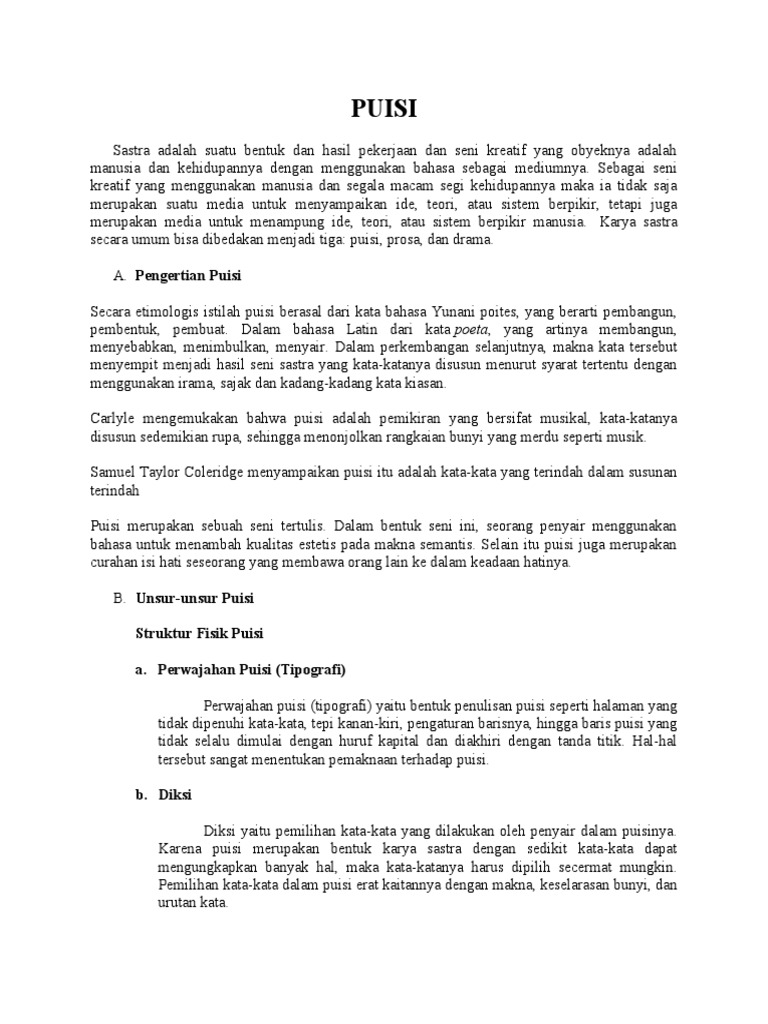 PUISI

Sastra adalah suatu bentuk dan hasil pekerjaan dan seni kreatif yang obyeknya adalah manusia dan kehidupannya dengan menggunakan bahasa sebagai mediumnya. Sebagai seni kreatif yang menggunakan manusia dan segala macam segi kehidupannya maka ia tidak saja merupakan suatu media untuk menyampaikan ide, teori, atau sistem berpikir, tetapi juga merupakan media untuk menampung ide, teori, atau sistem berpikir manusia. Karya sastra secara umum bisa dibedakan menjadi tiga: puisi, prosa, dan drama.

A. Pengertian Puisi

Secara etimologis istilah puisi berasal dari kata bahasa Yunani poites, yang berarti pembangun, pembentuk, pembuat. Dalam bahasa Latin dari kata poeta, yang artinya membangun, menyebabkan, menimbulkan, menyair. Dalam perkembangan selanjutnya, makna kata tersebut menyempit menjadi hasil seni sastra yang kata-katanya disusun menurut syarat tertentu dengan menggunakan irama, sajak dan kadang-kadang kata kiasan.

Carlyle mengemukakan bahwa puisi adalah pemikiran yang bersifat musikal, kata-katanya disusun sedemikian rupa, sehingga menonjolkan rangkaian bunyi yang merdu seperti musik.

Samuel Taylor Coleridge menyampaikan puisi itu adalah kata-kata yang terindah dalam susunan terindah

Puisi merupakan sebuah seni tertulis. Dalam bentuk seni ini, seorang penyair menggunakan bahasa untuk menambah kualitas estetis pada makna semantis. Selain itu puisi juga merupakan curahan isi hati seseorang yang membawa orang lain ke dalam keadaan hatinya.

B. Unsur-unsur Puisi

Struktur Fisik Puisi

a. Perwajahan Puisi (Tipografi)

Perwajahan puisi (tipografi) yaitu bentuk penulisan puisi seperti halaman yang tidak dipenuhi kata-kata, tepi kanan-kiri, pengaturan barisnya, hingga baris puisi yang tidak selalu dimulai dengan huruf kapital dan diakhiri dengan tanda titik. Hal-hal tersebut sangat menentukan pemaknaan terhadap puisi.

b. Diksi

Diksi yaitu pemilihan kata-kata yang dilakukan oleh penyair dalam puisinya. Karena puisi merupakan bentuk karya sastra dengan sedikit kata-kata dapat mengungkapkan banyak hal, maka kata-katanya harus dipilih secermat mungkin. Pemilihan kata-kata dalam puisi erat kaitannya dengan makna, keselarasan bunyi, dan urutan kata.